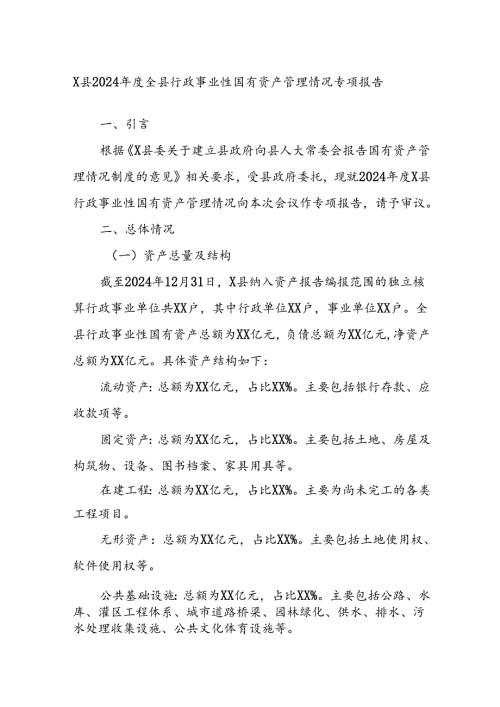 X县2024年度全县行政事业性国有资产管理情况专项报告

一、引言

根据《X县委关于建立县政府向县人大常委会报告国有资产管理情况制度的意见》相关要求，受县政府委托，现就2024年度X县行政事业性国有资产管理情况向本次会议作专项报告，请予审议。

二、总体情况

（一）资产总量及结构

截至2024年12月31日，X县纳入资产报告编报范围的独立核算行政事业单位共XX户，其中行政单位XX户，事业单位XX户。全县行政事业性国有资产总额为XX亿元，负债总额为XX亿元，净资产总额为XX亿元。具体资产结构如下：

流动资产：总额为XX亿元，占比XX%。主要包括银行存款、应收款项等。

固定资产：总额为XX亿元，占比XX%。主要包括土地、房屋及构筑物、设备、图书档案、家具用具等。

在建工程：总额为XX亿元，占比XX%。主要为尚未完工的各类工程项目。

无形资产：总额为XX亿元，占比XX%。主要包括土地使用权、软件使用权等。

公共基础设施：总额为XX亿元，占比XX%。主要包括公路、水库、灌区工程体系、城市道路桥梁、园林绿化、供水、排水、污水处理收集设施、公共文化体育设施等。